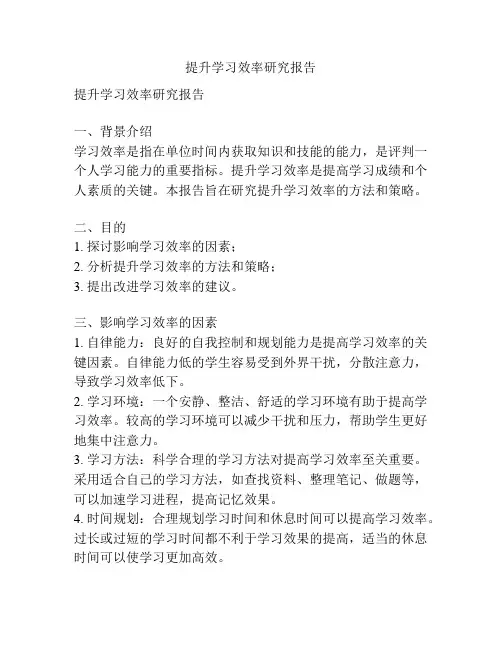 提升学习效率研究报告

提升学习效率研究报告

一、背景介绍
学习效率是指在单位时间内获取知识和技能的能力，是评判一个人学习能力的重要指标。提升学习效率是提高学习成绩和个人素质的关键。本报告旨在研究提升学习效率的方法和策略。

二、目的
1. 探讨影响学习效率的因素；
2. 分析提升学习效率的方法和策略；
3. 提出改进学习效率的建议。

三、影响学习效率的因素
1. 自律能力：良好的自我控制和规划能力是提高学习效率的关键因素。自律能力低的学生容易受到外界干扰，分散注意力，导致学习效率低下。
2. 学习环境：一个安静、整洁、舒适的学习环境有助于提高学习效率。较高的学习环境可以减少干扰和压力，帮助学生更好地集中注意力。
3. 学习方法：科学合理的学习方法对提高学习效率至关重要。采用适合自己的学习方法，如查找资料、整理笔记、做题等，可以加速学习进程，提高记忆效果。
4. 时间规划：合理规划学习时间和休息时间可以提高学习效率。过长或过短的学习时间都不利于学习效果的提高，适当的休息时间可以使学习更加高效。